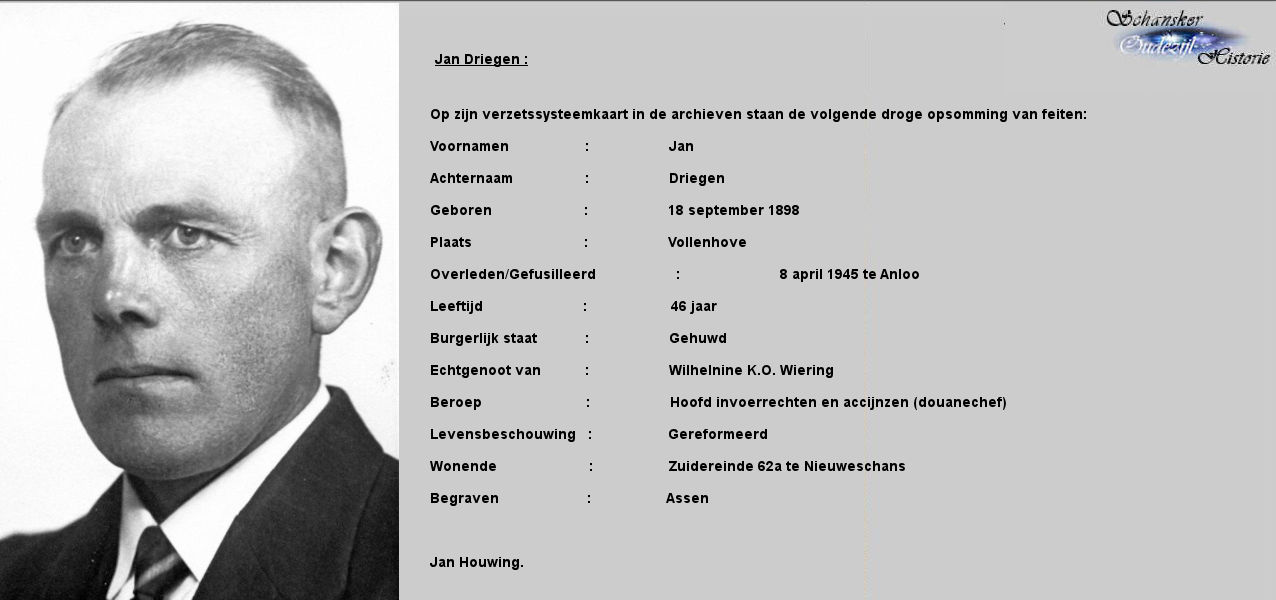 Schansker Oudezijl Historie

Jan Driegen :

Op zijn verzetssysteemkaart in de archieven staan de volgende droge opsomming van feiten:

Voornamen : Jan

Achternaam : Driegen

Geboren : 18 september 1898

Plaats : Vollenhove

Overleden/Gefusilleerd : 8 april 1945 te Anloo

Leeftijd : 46 jaar

Burgerlijk staat : Gehuwd

Echtgenoot van : Wilhelnine K.O. Wiering

Beroep : Hoofd invoerrechten en accijnzen (douanechef)

Levensbeschouwing : Gereformeerd

Wonende : Zuidereinde 62a te Nieuweschans

Begraven : Assen

Jan Houwing.